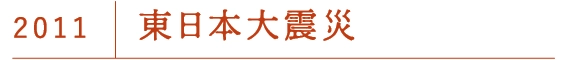 2011　東日本大震災